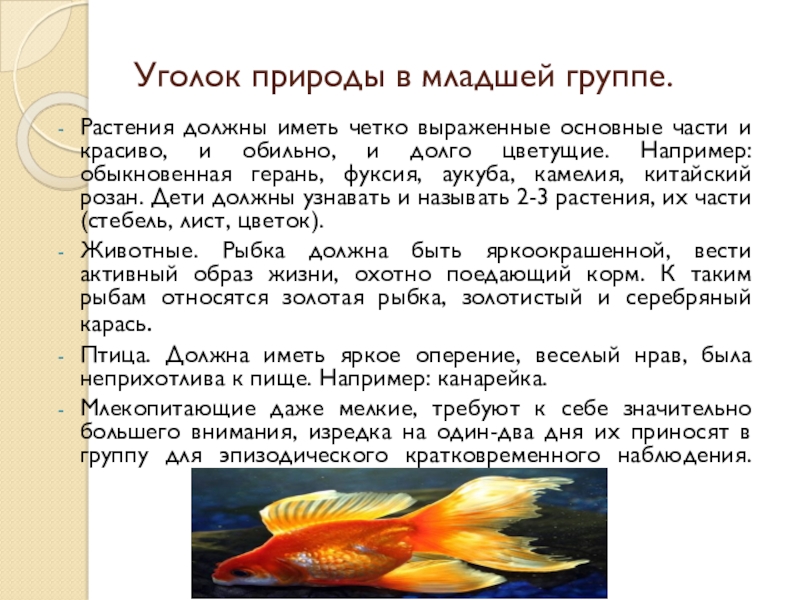 Уголок природы в младшей группе.

- Растения должны иметь четко выраженные основные части и красиво, и обильно, и долго цветущие. Например: обыкновенная герань, фуксия, аукуба, камелия, китайский розан. Дети должны узнавать и называть 2-3 растения, их части (стебель, лист, цветок).

- Животные. Рыбка должна быть яркоокрашенной, вести активный образ жизни, охотно поедающий корм. К таким рыбам относятся золотая рыбка, золотистый и серебряный карась.

- Птица. Должна иметь яркое оперение, веселый нрав, была неприхотлива к пище. Например: канарейка.

- Млекопитающие даже мелкие, требуют к себе значительно большего внимания, изредка на один-два дня их приносят в группу для эпизодического кратковременного наблюдения.